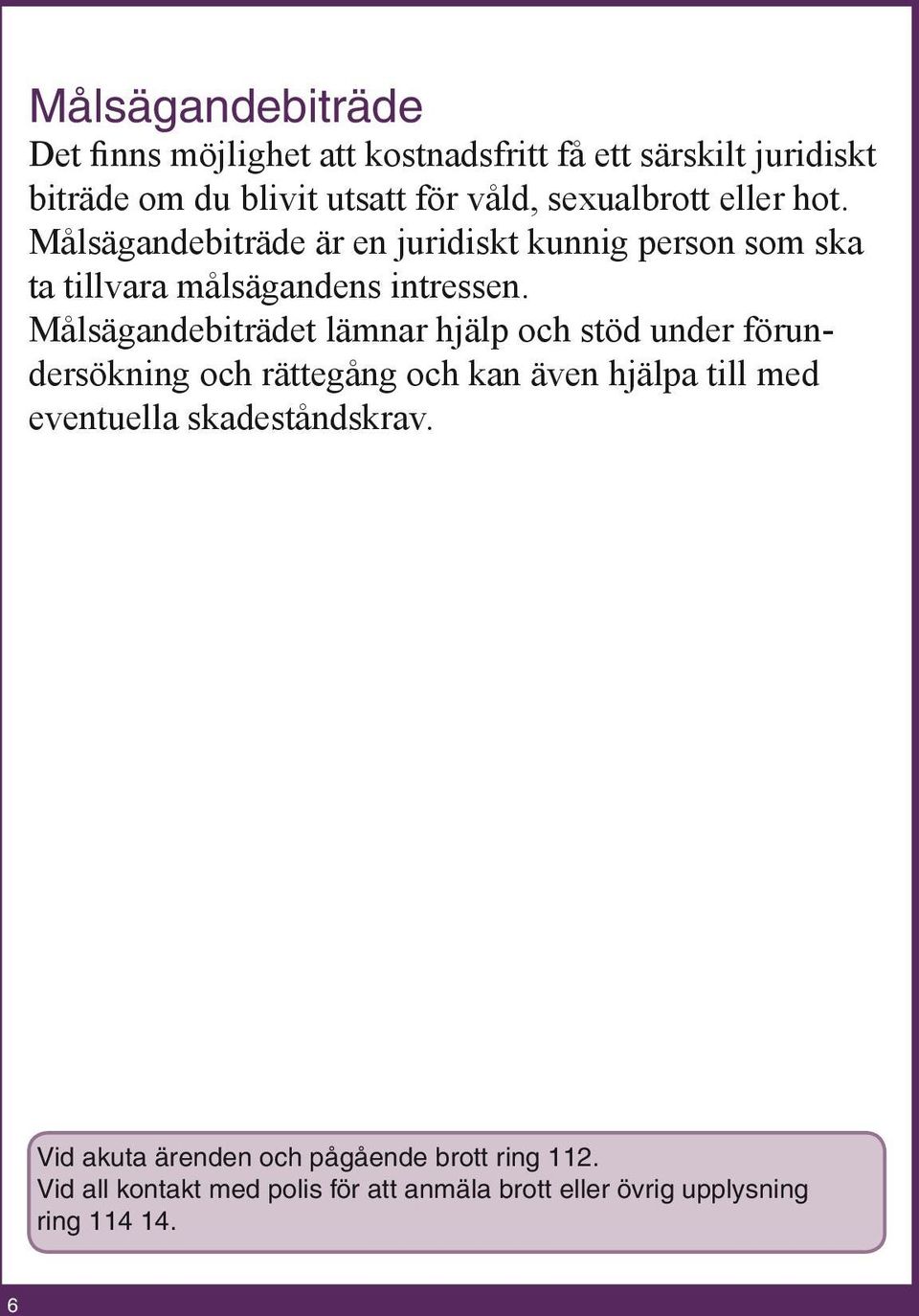 Målsägandebiträde
Det finns möjlighet att kostnadsfritt få ett särskilt juridiskt biträde om du blivit utsatt för våld, sexualbrott eller hot. Målsägandebiträde är en juridiskt kunnig person som ska ta tillvara målsägandens intressen. Målsägandebiträdet lämnar hjälp och stöd under förundersökning och rättegång och kan även hjälpa till med eventuella skadeståndskrav.

Vid akuta ärenden och pågående brott ring 112.
Vid all kontakt med polis för att anmäla brott eller övrig upplysning ring 114 14.

6